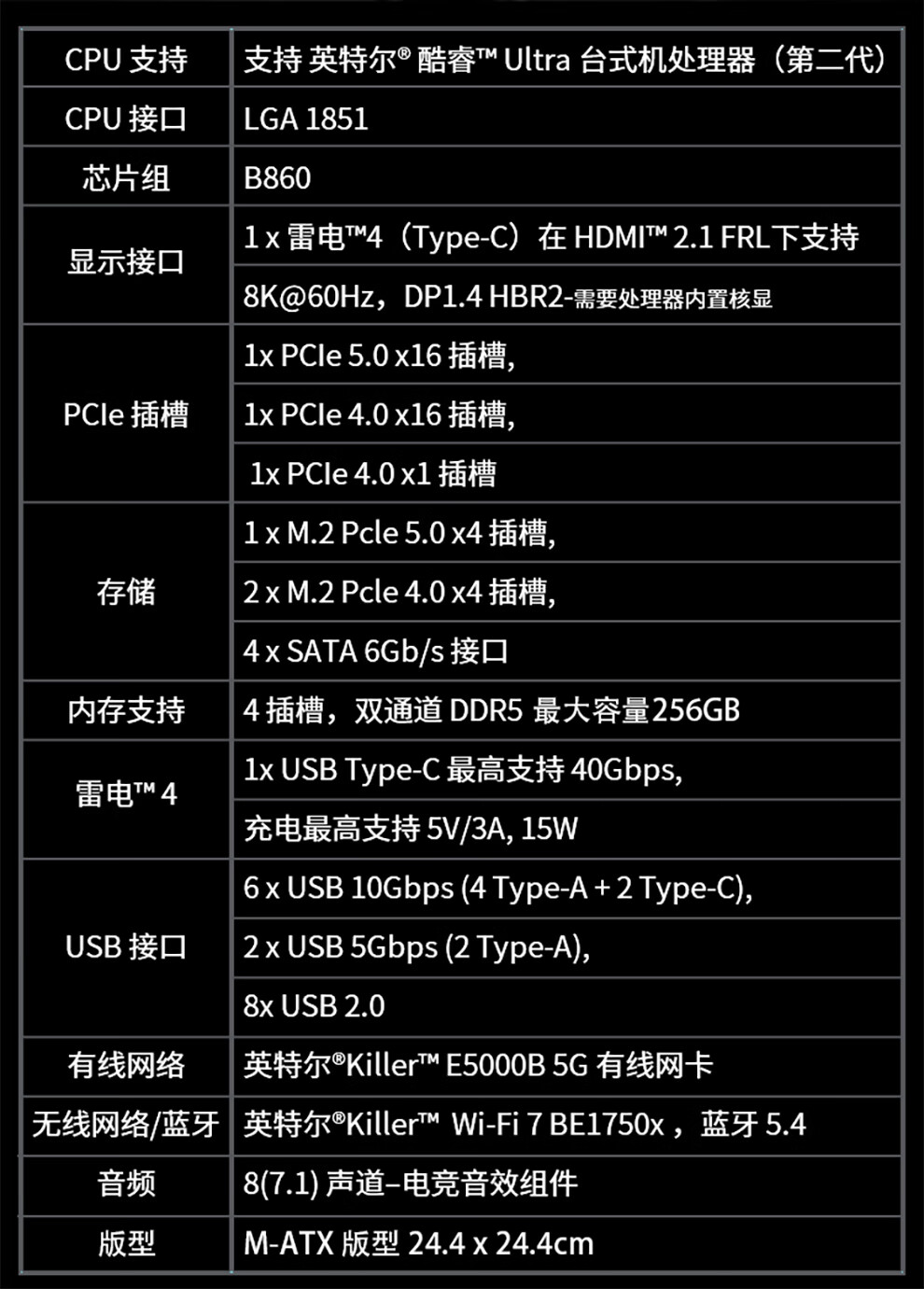 | CPU 支持 | 支持 英特尔® 酷睿™ Ultra 台式机处理器（第二代） |
|---|---|
| CPU 接口 | LGA 1851 |
| 芯片组 | B860 |
| 显示接口 | 1 x 雷电™4（Type-C）在 HDMI™ 2.1 FRL下支持 |
| | 8K@60Hz，DP1.4 HBR2-需要处理器内置核显 |
| PCIe 插槽 | 1x PCIe 5.0 x16 插槽, |
| | 1x PCIe 4.0 x16 插槽, |
| | 1x PCIe 4.0 x1 插槽 |
| 存储 | 1 x M.2 Pcle 5.0 x4 插槽, |
| | 2 x M.2 Pcle 4.0 x4 插槽, |
| | 4 x SATA 6Gb/s 接口 |
| 内存支持 | 4 插槽，双通道 DDR5 最大容量256GB |
| 雷电™ 4 | 1x USB Type-C 最高支持 40Gbps, |
| | 充电最高支持 5V/3A, 15W |
| USB 接口 | 6 x USB 10Gbps (4 Type-A + 2 Type-C), |
| | 2 x USB 5Gbps (2 Type-A), |
| | 8x USB 2.0 |
| 有线网络 | 英特尔®Killer™ E5000B 5G 有线网卡 |
| 无线网络/蓝牙 | 英特尔®Killer™ Wi-Fi 7 BE1750x，蓝牙 5.4 |
| 音频 | 8(7.1) 声道–电竞音效组件 |
| 版型 | M-ATX 版型 24.4 x 24.4cm |